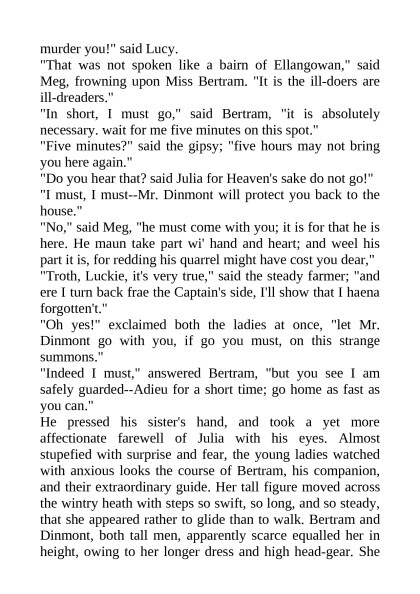 murder you!" said Lucy.

"That was not spoken like a bairn of Ellangowan," said Meg, frowning upon Miss Bertram. "It is the ill-doers are ill-dreaders."

"In short, I must go," said Bertram, "it is absolutely necessary. wait for me five minutes on this spot."

"Five minutes?" said the gipsy; "five hours may not bring you here again."

"Do you hear that? said Julia for Heaven's sake do not go!"

"I must, I must--Mr. Dinmont will protect you back to the house."

"No," said Meg, "he must come with you; it is for that he is here. He maun take part wi' hand and heart; and weel his part it is, for redding his quarrel might have cost you dear,"

"Troth, Luckie, it's very true," said the steady farmer; "and ere I turn back frae the Captain's side, I'll show that I haena forgotten't."

"Oh yes!" exclaimed both the ladies at once, "let Mr. Dinmont go with you, if go you must, on this strange summons."

"Indeed I must," answered Bertram, "but you see I am safely guarded--Adieu for a short time; go home as fast as you can."

He pressed his sister's hand, and took a yet more affectionate farewell of Julia with his eyes. Almost stupefied with surprise and fear, the young ladies watched with anxious looks the course of Bertram, his companion, and their extraordinary guide. Her tall figure moved across the wintry heath with steps so swift, so long, and so steady, that she appeared rather to glide than to walk. Bertram and Dinmont, both tall men, apparently scarce equalled her in height, owing to her longer dress and high head-gear. She